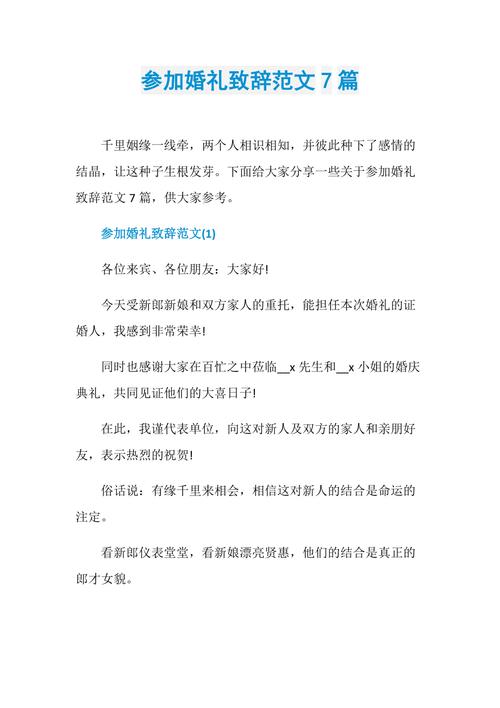 参加婚礼致辞范文 7 篇

千里姻缘一线牵，两个人相识相知，并彼此种下了感情的结晶，让这种子生根发芽。下面给大家分享一些关于参加婚礼致辞范文 7 篇，供大家参考。

参加婚礼致辞范文(1)

各位来宾、各位朋友：大家好!

今天受新郎新娘和双方家人的重托，能担任本次婚礼的证婚人，我感到非常荣幸!

同时也感谢大家在百忙之中莅临__x 先生和__x 小姐的婚庆典礼，共同见证他们的大喜日子!

在此，我谨代表单位，向这对新人及双方的家人和亲朋好友，表示热烈的祝贺!

俗话说：有缘千里来相会，相信这对新人的结合是命运的注定。

看新郎仪表堂堂，看新娘漂亮贤惠，他们的结合是真正的郎才女貌。